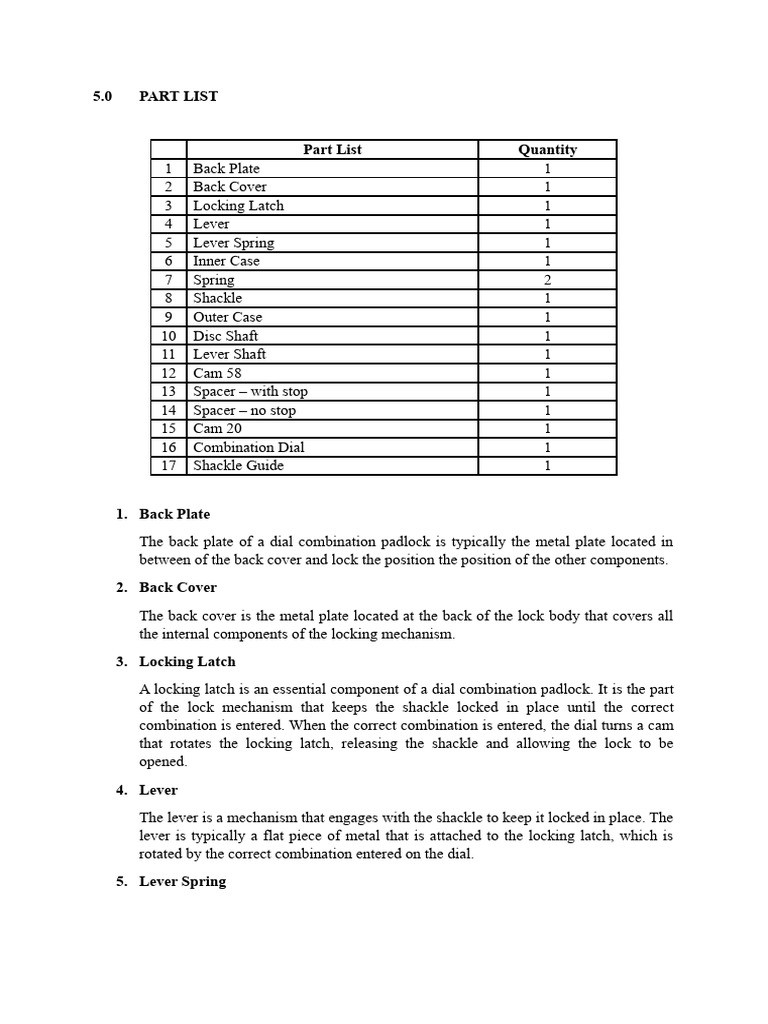 5.0 PART LIST

| | Part List | Quantity |
|---|---|---|
| 1 | Back Plate | 1 |
| 2 | Back Cover | 1 |
| 3 | Locking Latch | 1 |
| 4 | Lever | 1 |
| 5 | Lever Spring | 1 |
| 6 | Inner Case | 1 |
| 7 | Spring | 2 |
| 8 | Shackle | 1 |
| 9 | Outer Case | 1 |
| 10 | Disc Shaft | 1 |
| 11 | Lever Shaft | 1 |
| 12 | Cam 58 | 1 |
| 13 | Spacer – with stop | 1 |
| 14 | Spacer – no stop | 1 |
| 15 | Cam 20 | 1 |
| 16 | Combination Dial | 1 |
| 17 | Shackle Guide | 1 |

1. Back Plate

The back plate of a dial combination padlock is typically the metal plate located in between of the back cover and lock the position the position of the other components.

2. Back Cover

The back cover is the metal plate located at the back of the lock body that covers all the internal components of the locking mechanism.

3. Locking Latch

A locking latch is an essential component of a dial combination padlock. It is the part of the lock mechanism that keeps the shackle locked in place until the correct combination is entered. When the correct combination is entered, the dial turns a cam that rotates the locking latch, releasing the shackle and allowing the lock to be opened.

4. Lever

The lever is a mechanism that engages with the shackle to keep it locked in place. The lever is typically a flat piece of metal that is attached to the locking latch, which is rotated by the correct combination entered on the dial.

5. Lever Spring